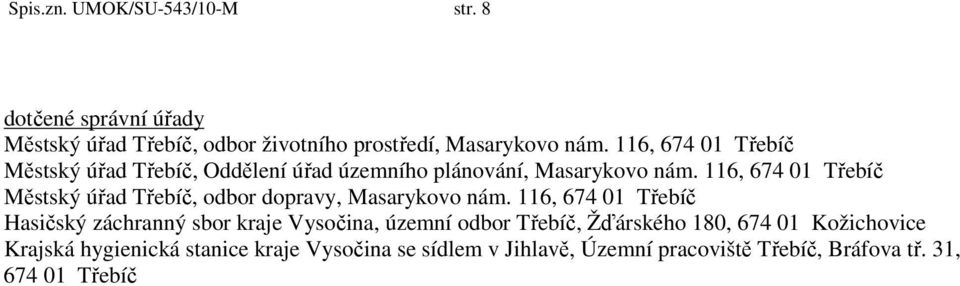 Spis.zn. UMOK/SU-543/10-M str. 8

dotčené správní úřady
Městský úřad Třebíč, odbor životního prostředí, Masarykovo nám. 116, 674 01 Třebíč
Městský úřad Třebíč, Oddělení úřad územního plánování, Masarykovo nám. 116, 674 01 Třebíč
Městský úřad Třebíč, odbor dopravy, Masarykovo nám. 116, 674 01 Třebíč
Hasičský záchranný sbor kraje Vysočina, územní odbor Třebíč, Žďárského 180, 674 01 Kožichovice
Krajská hygienická stanice kraje Vysočina se sídlem v Jihlavě, Územní pracoviště Třebíč, Bráfova tř. 31, 674 01 Třebíč